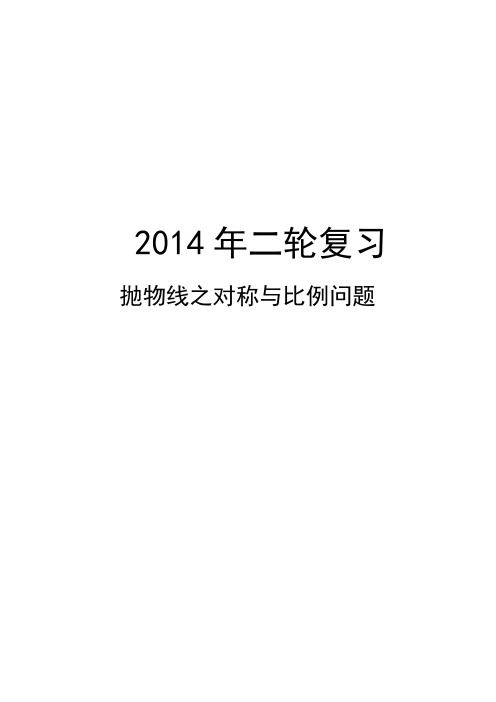 2014 年二轮复习

抛物线之对称与比例问题